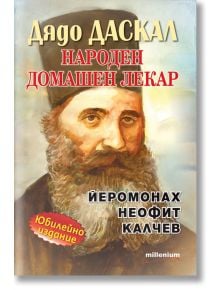 Дядо ДАСКАЛ
НАРОДЕН ДОМАШЕН ЛЕКАР

ЙЕРОМОНАХ НЕОФИТ КАЛЧЕВ

Юбилейно издание

millenium